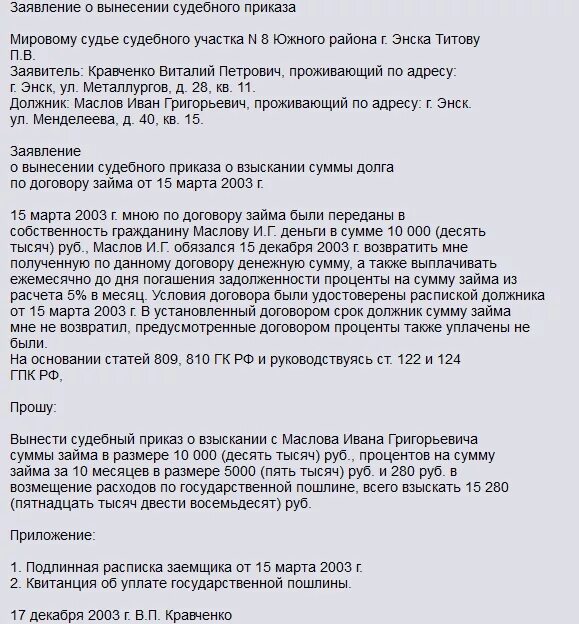 Заявление о вынесении судебного приказа

Мировому судье судебного участка N 8 Южного района г. Энска Титову П.В.
Заявитель: Кравченко Виталий Петрович, проживающий по адресу: г. Энск, ул. Металлургов, д. 28, кв. 11.
Должник: Маслов Иван Григорьевич, проживающий по адресу: г. Энск. ул. Менделеева, д. 40, кв. 15.

Заявление
о вынесении судебного приказа о взыскании суммы долга
по договору займа от 15 марта 2003 г.

15 марта 2003 г. мною по договору займа были переданы в собственность гражданину Маслову И.Г. деньги в сумме 10 000 (десять тысяч) руб., Маслов И.Г. обязался 15 декабря 2003 г. возвратить мне полученную по данному договору денежную сумму, а также выплачивать ежемесячно до дня погашения задолженности проценты на сумму займа из расчета 5% в месяц. Условия договора были удостоверены распиской должника от 15 марта 2003 г. В установленный договором срок должник сумму займа мне не возвратил, предусмотренные договором проценты также уплачены не были.
На основании статей 809, 810 ГК РФ и руководствуясь ст. 122 и 124 ГПК РФ,

Прошу:

Вынести судебный приказ о взыскании с Маслова Ивана Григорьевича суммы займа в размере 10 000 (десять тысяч) руб., процентов на сумму займа за 10 месяцев в размере 5000 (пять тысяч) руб. и 280 руб. в возмещение расходов по государственной пошлине, всего взыскать 15 280 (пятнадцать тысяч двести восемьдесят) руб.

Приложение:

1. Подлинная расписка заемщика от 15 марта 2003 г.
2. Квитанция об уплате государственной пошлины.

17 декабря 2003 г. В.П. Кравченко